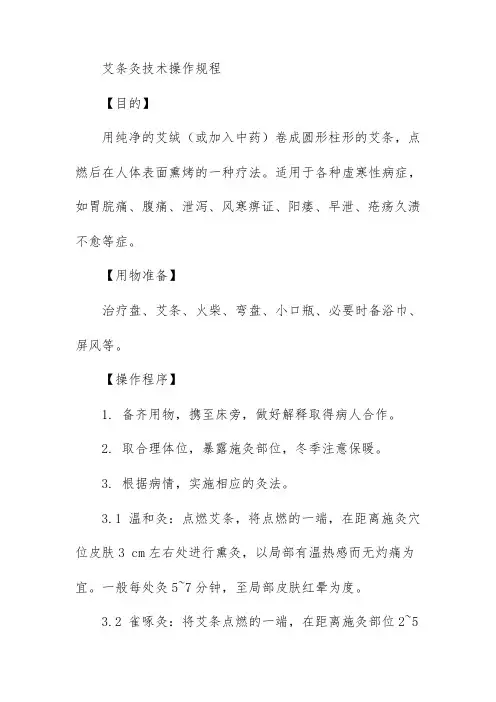 艾条灸技术操作规程

【目的】

用纯净的艾绒（或加入中药）卷成圆形柱形的艾条，点燃后在人体表面熏烤的一种疗法。适用于各种虚寒性病症，如胃脘痛、腹痛、泄泻、风寒痹证、阳痿、早泄、疮疡久溃不愈等症。

【用物准备】

治疗盘、艾条、火柴、弯盘、小口瓶、必要时备浴巾、屏风等。

【操作程序】

1. 备齐用物，携至床旁，做好解释取得病人合作。

2. 取合理体位，暴露施灸部位，冬季注意保暖。

3. 根据病情，实施相应的灸法。

3.1 温和灸：点燃艾条，将点燃的一端，在距离施灸穴位皮肤 3 cm 左右处进行熏灸，以局部有温热感而无灼痛为宜。一般每处灸 5~7 分钟，至局部皮肤红晕为度。

3.2 雀啄灸：将艾条点燃的一端，在距离施灸部位 2~5